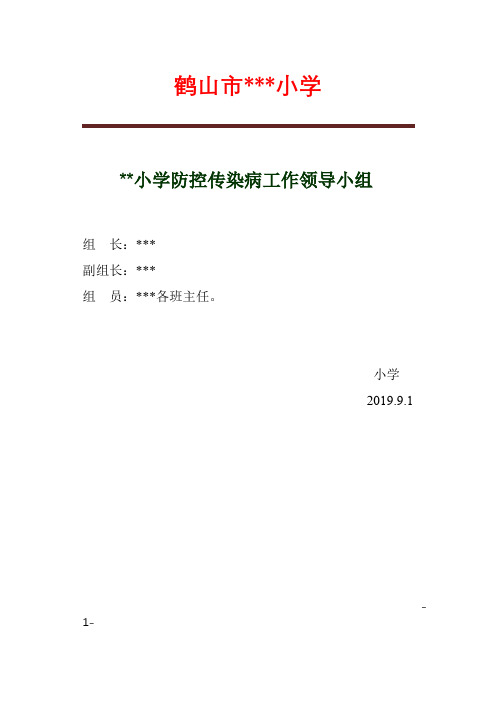 鹤山市***小学

**小学防控传染病工作领导小组

组　长：***

副组长：***

组　员：***各班主任。

小学

2019.9.1

-

1-